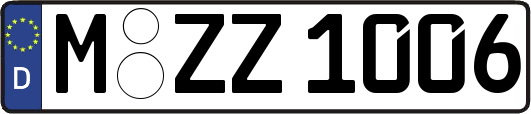 D
M ZZ 1006